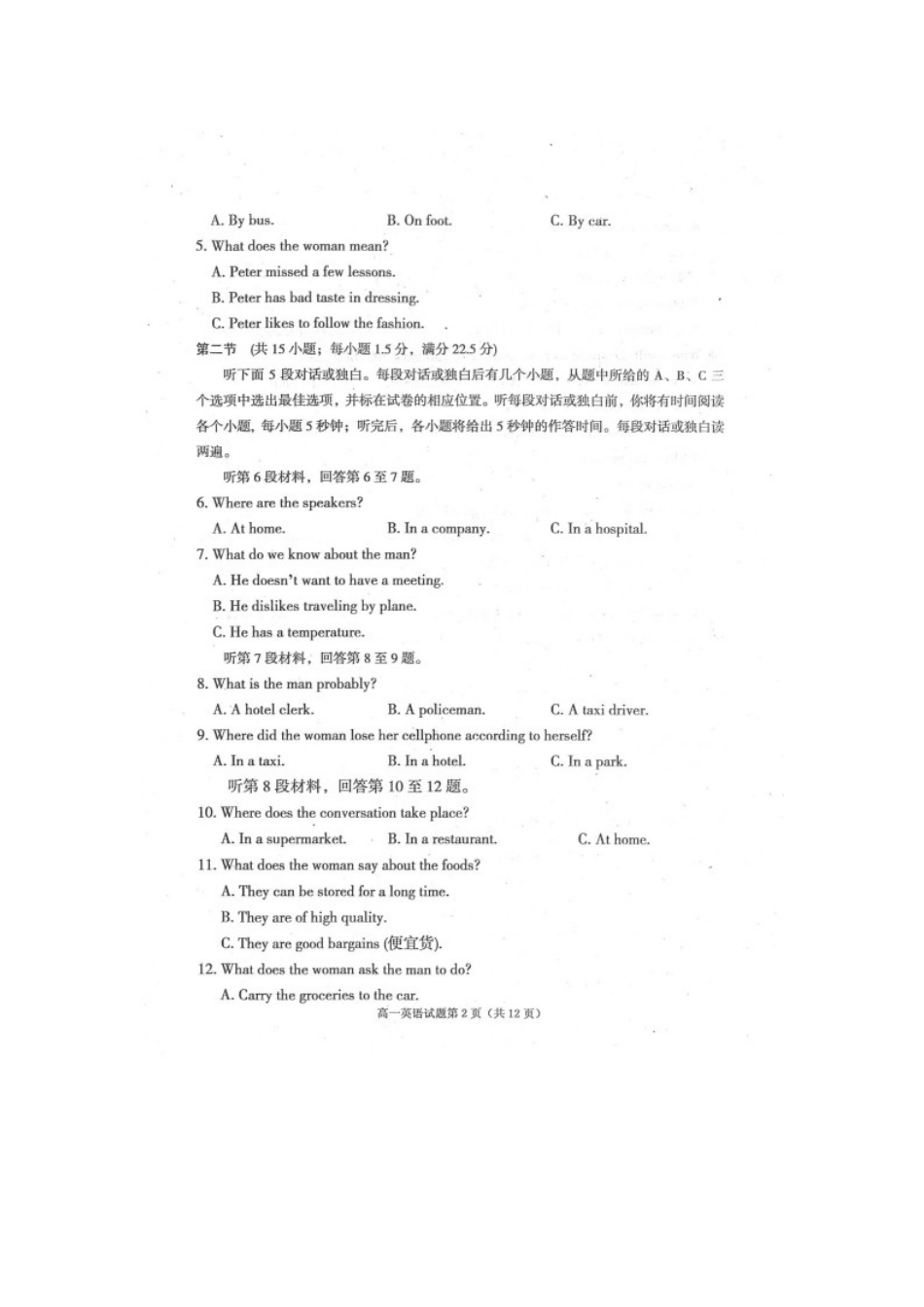 A. By bus.　　B. On foot.　　C. By car.

5. What does the woman mean?

A. Peter missed a few lessons.

B. Peter has bad taste in dressing.

C. Peter likes to follow the fashion.

第二节 (共 15 小题；每小题 1.5 分，满分 22.5 分)

听下面 5 段对话或独白。每段对话或独白后有几个小题，从题中所给的 A、B、C 三个选项中选出最佳选项，并标在试卷的相应位置。听每段对话或独白前，你将有时间阅读各个小题，每小题 5 秒钟；听完后，各小题将给出 5 秒钟的作答时间。每段对话或独白读两遍。

听第 6 段材料，回答第 6 至 7 题。

6. Where are the speakers?

A. At home.　　B. In a company.　　C. In a hospital.

7. What do we know about the man?

A. He doesn't want to have a meeting.

B. He dislikes traveling by plane.

C. He has a temperature.

听第 7 段材料，回答第 8 至 9 题。

8. What is the man probably?

A. A hotel clerk.　　B. A policeman.　　C. A taxi driver.

9. Where did the woman lose her cellphone according to herself?

A. In a taxi.　　B. In a hotel.　　C. In a park.

听第 8 段材料，回答第 10 至 12 题。

10. Where does the conversation take place?

A. In a supermarket.　　B. In a restaurant.　　C. At home.

11. What does the woman say about the foods?

A. They can be stored for a long time.

B. They are of high quality.

C. They are good bargains (便宜货).

12. What does the woman ask the man to do?

A. Carry the groceries to the car.

高一英语试题第 2 页（共 12 页）